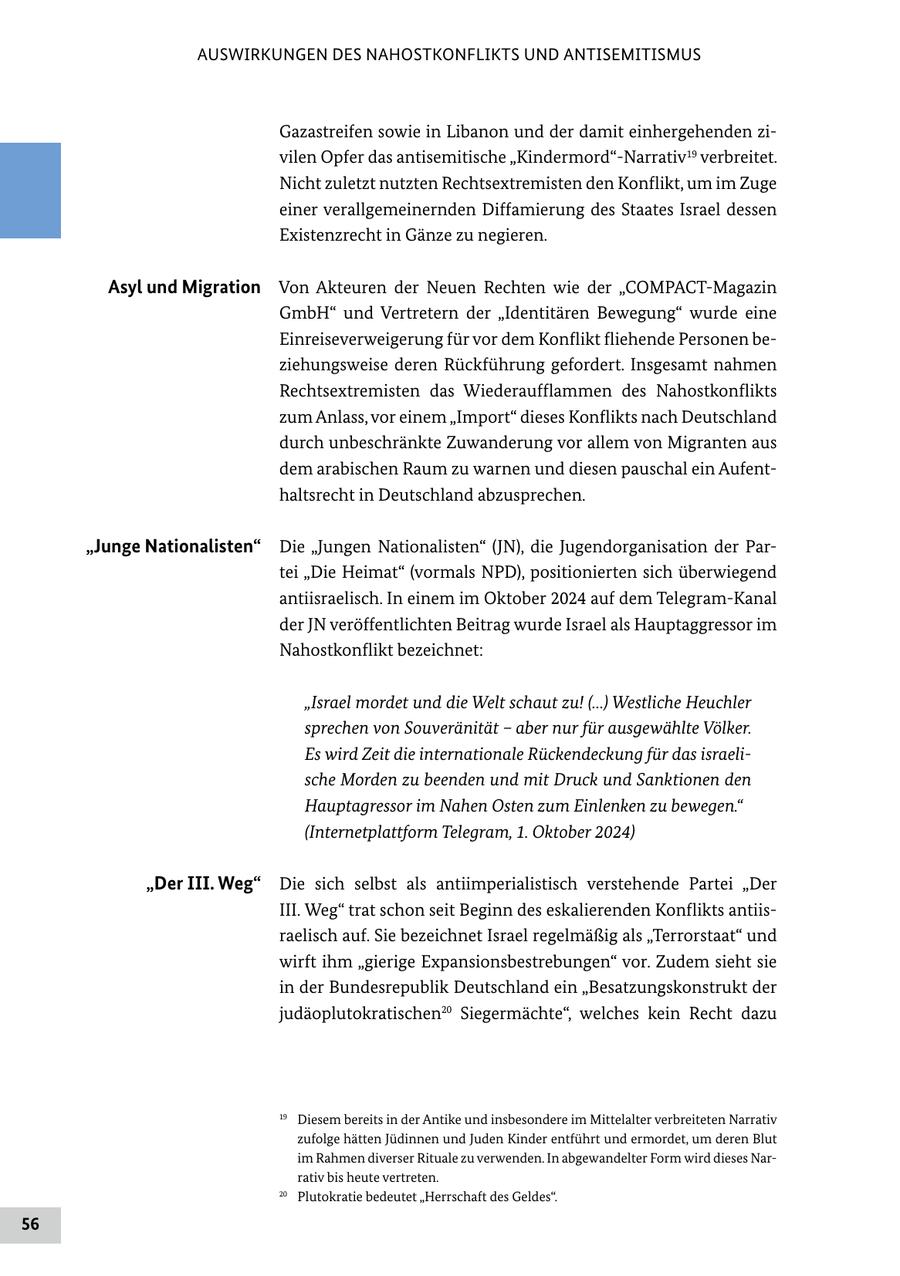 AUSWIRKUNGEN DES NAHOSTKONFLIKTS UND ANTISEMITISMUS

Gazastreifen sowie in Libanon und der damit einhergehenden zivilen Opfer das antisemitische „Kindermord“-Narrativ$^{19}$ verbreitet. Nicht zuletzt nutzten Rechtsextremisten den Konflikt, um im Zuge einer verallgemeinernden Diffamierung des Staates Israel dessen Existenzrecht in Gänze zu negieren.

Asyl und Migration

Von Akteuren der Neuen Rechten wie der „COMPACT-Magazin GmbH“ und Vertretern der „Identitären Bewegung“ wurde eine Einreiseverweigerung für vor dem Konflikt fliehende Personen beziehungsweise deren Rückführung gefordert. Insgesamt nahmen Rechtsextremisten das Wiederaufflammen des Nahostkonflikts zum Anlass, vor einem „Import“ dieses Konflikts nach Deutschland durch unbeschränkte Zuwanderung vor allem von Migranten aus dem arabischen Raum zu warnen und diesen pauschal ein Aufenthaltsrecht in Deutschland abzusprechen.

„Junge Nationalisten“

Die „Jungen Nationalisten“ (JN), die Jugendorganisation der Partei „Die Heimat“ (vormals NPD), positionierten sich überwiegend antiisraelisch. In einem im Oktober 2024 auf dem Telegram-Kanal der JN veröffentlichten Beitrag wurde Israel als Hauptaggressor im Nahostkonflikt bezeichnet:

„Israel mordet und die Welt schaut zu! (...) Westliche Heuchler sprechen von Souveränität – aber nur für ausgewählte Völker. Es wird Zeit die internationale Rückendeckung für das israelische Morden zu beenden und mit Druck und Sanktionen den Hauptagressor im Nahen Osten zum Einlenken zu bewegen.“ (Internetplattform Telegram, 1. Oktober 2024)

„Der III. Weg“

Die sich selbst als antiimperialistisch verstehende Partei „Der III. Weg“ trat schon seit Beginn des eskalierenden Konflikts antiisraelisch auf. Sie bezeichnet Israel regelmäßig als „Terrorstaat“ und wirft ihm „gierige Expansionsbestrebungen“ vor. Zudem sieht sie in der Bundesrepublik Deutschland ein „Besatzungskonstrukt der judäoplutokratischen$^{20}$ Siegermächte“, welches kein Recht dazu

$^{19}$ Diesem bereits in der Antike und insbesondere im Mittelalter verbreiteten Narrativ zufolge hätten Jüdinnen und Juden Kinder entführt und ermordet, um deren Blut im Rahmen diverser Rituale zu verwenden. In abgewandelter Form wird dieses Narrativ bis heute vertreten.
$^{20}$ Plutokratie bedeutet „Herrschaft des Geldes“.

56